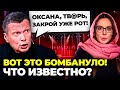 ОКСАНА, ТВ@РЬ, ЗАКРОЙ УЖЕ РОТ!

ВОТ ЭТО БОМБАНУЛО!
ЧТО ИЗВЕСТНО?